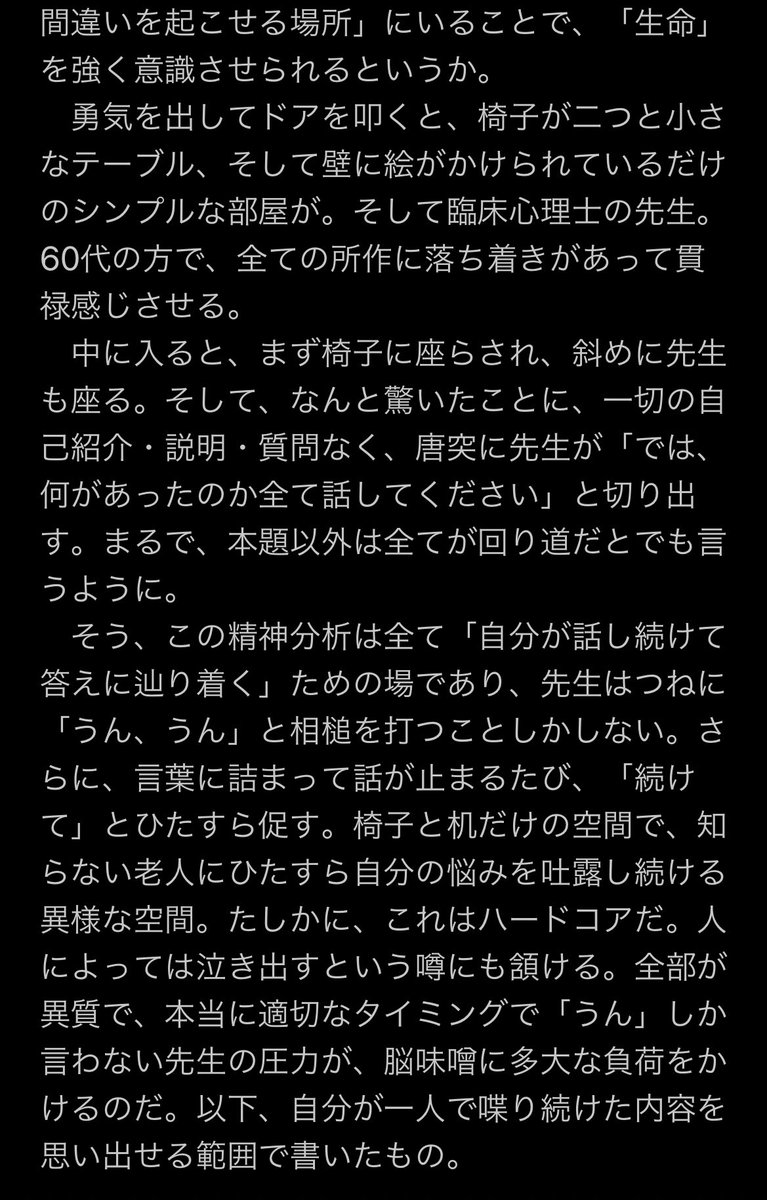 間違いを起こせる場所」にいることで、「生命」を強く意識させられるというか。

勇気を出してドアを叩くと、椅子が二つと小さなテーブル、そして壁に絵がかけられているだけのシンプルな部屋が。そして臨床心理士の先生。60代の方で、全ての所作に落ち着きがあって貫禄感じさせる。

中に入ると、まず椅子に座らされ、斜めに先生も座る。そして、なんと驚いたことに、一切の自己紹介・説明・質問なく、唐突に先生が「では、何があったのか全て話してください」と切り出す。まるで、本題以外は全てが回り道だとでも言うように。

そう、この精神分析は全て「自分が話し続けて答えに辿り着く」ための場であり、先生はつねに「うん、うん」と相槌を打つことしかしない。さらに、言葉に詰まって話が止まるたび、「続けて」とひたすら促す。椅子と机だけの空間で、知らない老人にひたすら自分の悩みを吐露し続ける異様な空間。たしかに、これはハードコアだ。人によっては泣き出すという噂にも頷ける。全部が異質で、本当に適切なタイミングで「うん」しか言わない先生の圧力が、脳味噌に多大な負荷をかけるのだ。以下、自分が一人で喋り続けた内容を思い出せる範囲で書いたもの。